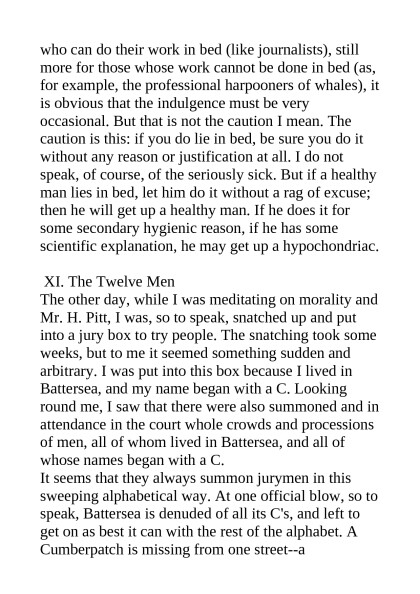 who can do their work in bed (like journalists), still more for those whose work cannot be done in bed (as, for example, the professional harpooners of whales), it is obvious that the indulgence must be very occasional. But that is not the caution I mean. The caution is this: if you do lie in bed, be sure you do it without any reason or justification at all. I do not speak, of course, of the seriously sick. But if a healthy man lies in bed, let him do it without a rag of excuse; then he will get up a healthy man. If he does it for some secondary hygienic reason, if he has some scientific explanation, he may get up a hypochondriac.

XI. The Twelve Men
The other day, while I was meditating on morality and Mr. H. Pitt, I was, so to speak, snatched up and put into a jury box to try people. The snatching took some weeks, but to me it seemed something sudden and arbitrary. I was put into this box because I lived in Battersea, and my name began with a C. Looking round me, I saw that there were also summoned and in attendance in the court whole crowds and processions of men, all of whom lived in Battersea, and all of whose names began with a C.
It seems that they always summon jurymen in this sweeping alphabetical way. At one official blow, so to speak, Battersea is denuded of all its C's, and left to get on as best it can with the rest of the alphabet. A Cumberpatch is missing from one street--a